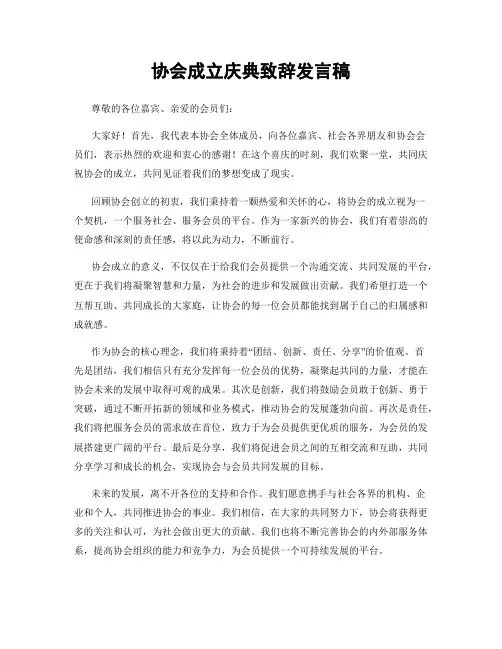 协会成立庆典致辞发言稿

尊敬的各位嘉宾、亲爱的会员们：

大家好！首先，我代表本协会全体成员，向各位嘉宾、社会各界朋友和协会会员们，表示热烈的欢迎和衷心的感谢！在这个喜庆的时刻，我们欢聚一堂，共同庆祝协会的成立，共同见证着我们的梦想变成了现实。

回顾协会创立的初衷，我们秉持着一颗热爱和关怀的心，将协会的成立视为一个契机，一个服务社会、服务会员的平台。作为一家新兴的协会，我们有着崇高的使命感和深刻的责任感，将以此为动力，不断前行。

协会成立的意义，不仅仅在于给我们会员提供一个沟通交流、共同发展的平台，更在于我们将凝聚智慧和力量，为社会的进步和发展做出贡献。我们希望打造一个互帮互助、共同成长的大家庭，让协会的每一位会员都能找到属于自己的归属感和成就感。

作为协会的核心理念，我们将秉持着“团结、创新、责任、分享”的价值观。首先是团结，我们相信只有充分发挥每一位会员的优势，凝聚起共同的力量，才能在协会未来的发展中取得可观的成果。其次是创新，我们将鼓励会员敢于创新、勇于突破，通过不断开拓新的领域和业务模式，推动协会的发展蓬勃向前。再次是责任，我们将把服务会员的需求放在首位，致力于为会员提供更优质的服务，为会员的发展搭建更广阔的平台。最后是分享，我们将促进会员之间的互相交流和互助，共同分享学习和成长的机会，实现协会与会员共同发展的目标。

未来的发展，离不开各位的支持和合作。我们愿意携手与社会各界的机构、企业和个人，共同推进协会的事业。我们相信，在大家的共同努力下，协会将获得更多的关注和认可，为社会做出更大的贡献。我们也将不断完善协会的内外部服务体系，提高协会组织的能力和竞争力，为会员提供一个可持续发展的平台。